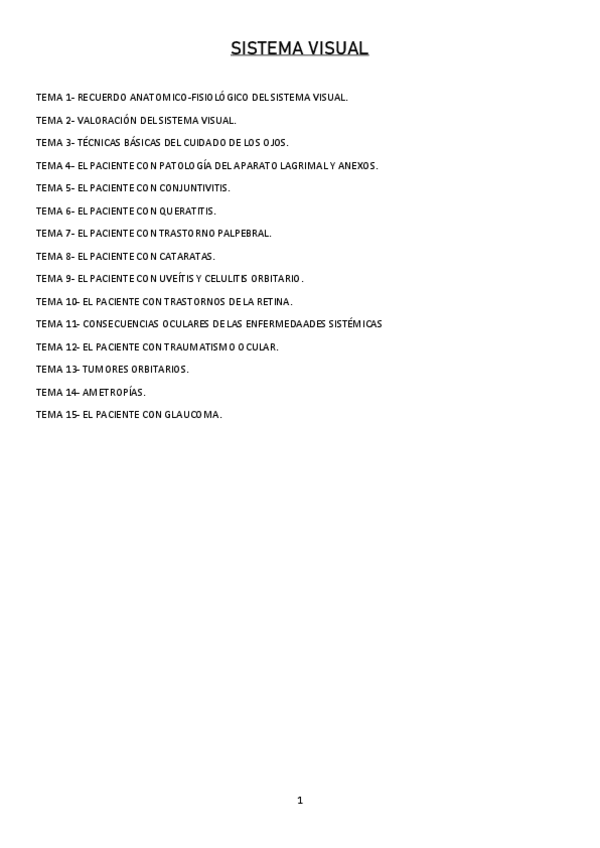 SISTEMA VISUAL

TEMA 1- RECUERDO ANATOMICO-FISIOLÓGICO DEL SISTEMA VISUAL.

TEMA 2- VALORACIÓN DEL SISTEMA VISUAL.

TEMA 3- TÉCNICAS BÁSICAS DEL CUIDADO DE LOS OJOS.

TEMA 4- EL PACIENTE CON PATOLOGÍA DEL APARATO LAGRIMAL Y ANEXOS.

TEMA 5- EL PACIENTE CON CONJUNTIVITIS.

TEMA 6- EL PACIENTE CON QUERATITIS.

TEMA 7- EL PACIENTE CON TRASTORNO PALPEBRAL.

TEMA 8- EL PACIENTE CON CATARATAS.

TEMA 9- EL PACIENTE CON UVEÍTIS Y CELULITIS ORBITARIO.

TEMA 10- EL PACIENTE CON TRASTORNOS DE LA RETINA.

TEMA 11- CONSECUENCIAS OCULARES DE LAS ENFERMEDAADES SISTÉMICAS

TEMA 12- EL PACIENTE CON TRAUMATISMO OCULAR.

TEMA 13- TUMORES ORBITARIOS.

TEMA 14- AMETROPÍAS.

TEMA 15- EL PACIENTE CON GLAUCOMA.

1